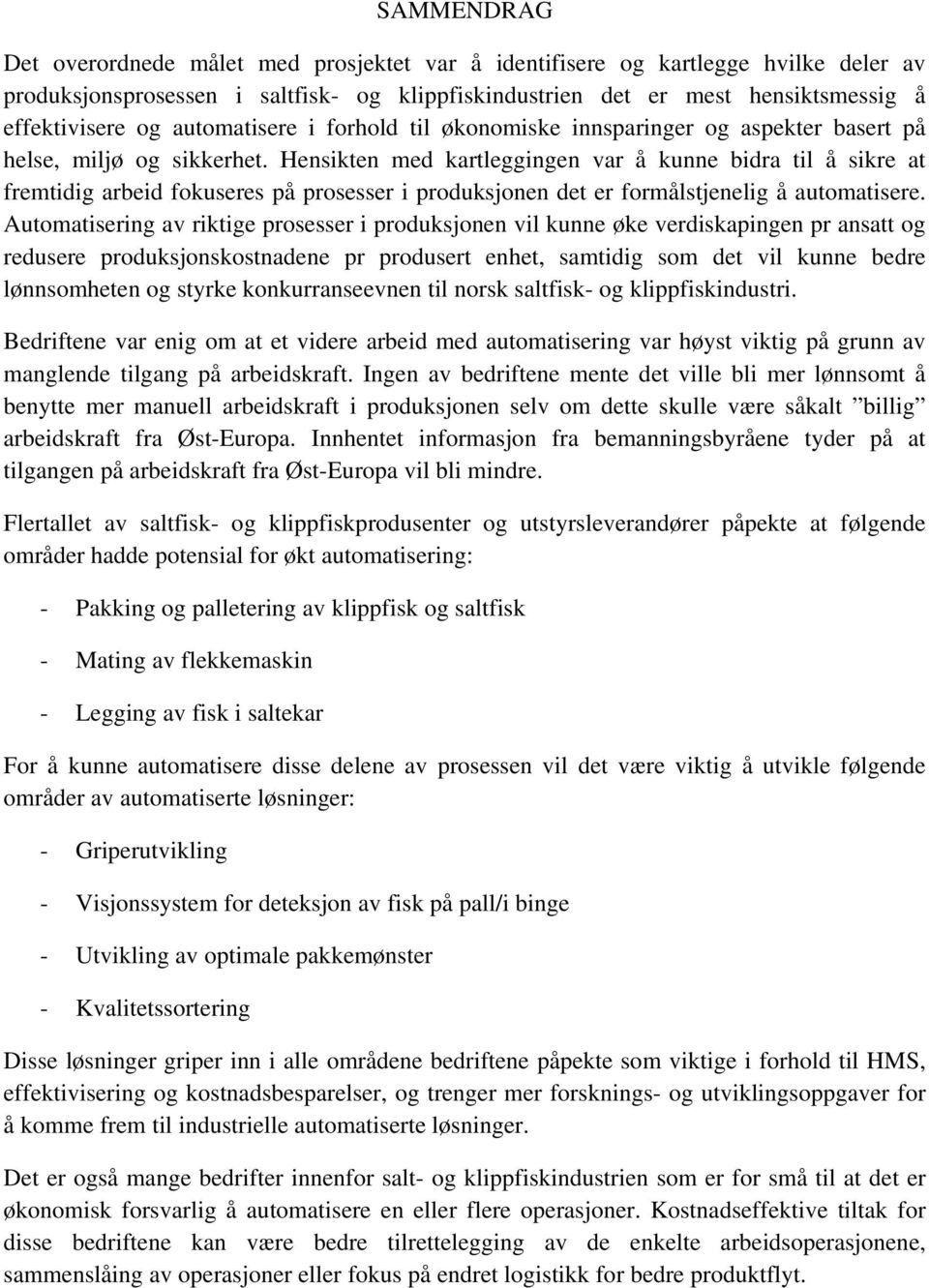 SAMMENDRAG

Det overordnede målet med prosjektet var å identifisere og kartlegge hvilke deler av produksjonsprosessen i saltfisk- og klippfiskindustrien det er mest hensiktsmessig å effektivisere og automatisere i forhold til økonomiske innsparinger og aspekter basert på helse, miljø og sikkerhet. Hensikten med kartleggingen var å kunne bidra til å sikre at fremtidig arbeid fokuseres på prosesser i produksjonen det er formålstjenelig å automatisere. Automatisering av riktige prosesser i produksjonen vil kunne øke verdiskapingen pr ansatt og redusere produksjonskostnadene pr produsert enhet, samtidig som det vil kunne bedre lønnsomheten og styrke konkurranseevnen til norsk saltfisk- og klippfiskindustri.

Bedriftene var enig om at et videre arbeid med automatisering var høyst viktig på grunn av manglende tilgang på arbeidskraft. Ingen av bedriftene mente det ville bli mer lønnsomt å benytte mer manuell arbeidskraft i produksjonen selv om dette skulle være såkalt ”billig” arbeidskraft fra Øst-Europa. Innhentet informasjon fra bemanningsbyråene tyder på at tilgangen på arbeidskraft fra Øst-Europa vil bli mindre.

Flertallet av saltfisk- og klippfiskprodusenter og utstyrsleverandører påpekte at følgende områder hadde potensial for økt automatisering:

- Pakking og palletering av klippfisk og saltfisk

- Mating av flekkemaskin

- Legging av fisk i saltekar

For å kunne automatisere disse delene av prosessen vil det være viktig å utvikle følgende områder av automatiserte løsninger:

- Griperutvikling

- Visjonssystem for deteksjon av fisk på pall/i binge

- Utvikling av optimale pakkemønster

- Kvalitetssortering

Disse løsninger griper inn i alle områdene bedriftene påpekte som viktige i forhold til HMS, effektivisering og kostnadsbesparelser, og trenger mer forsknings- og utviklingsoppgaver for å komme frem til industrielle automatiserte løsninger.

Det er også mange bedrifter innenfor salt- og klippfiskindustrien som er for små til at det er økonomisk forsvarlig å automatisere en eller flere operasjoner. Kostnadseffektive tiltak for disse bedriftene kan være bedre tilrettelegging av de enkelte arbeidsoperasjonene, sammenslåing av operasjoner eller fokus på endret logistikk for bedre produktflyt.